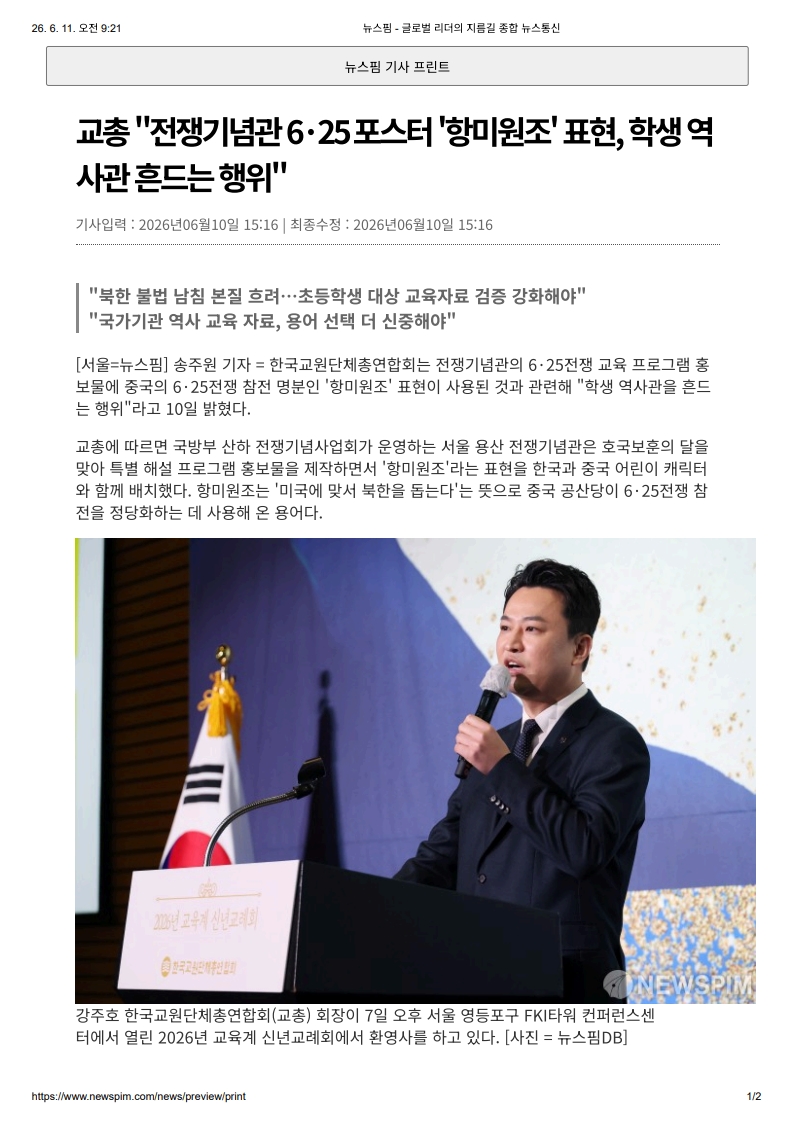 26. 6. 11. 오전 9:21

뉴스핌 - 글로벌 리더의 지름길 종합 뉴스통신

뉴스핌 기사 프린트

교총 "전쟁기념관 6·25 포스터 '항미원조' 표현, 학생 역사관 흔드는 행위"

기사입력 : 2026년06월10일 15:16 | 최종수정 : 2026년06월10일 15:16

"북한 불법 남침 본질 흐려…초등학생 대상 교육자료 검증 강화해야"
"국가기관 역사 교육 자료, 용어 선택 더 신중해야"

[서울=뉴스핌] 송주원 기자 = 한국교원단체총연합회는 전쟁기념관의 6·25전쟁 교육 프로그램 홍보물에 중국의 6·25전쟁 참전 명분인 '항미원조' 표현이 사용된 것과 관련해 "학생 역사관을 흔드는 행위"라고 10일 밝혔다.

교총에 따르면 국방부 산하 전쟁기념사업회가 운영하는 서울 용산 전쟁기념관은 호국보훈의 달을 맞아 특별 해설 프로그램 홍보물을 제작하면서 '항미원조'라는 표현을 한국과 중국 어린이 캐릭터와 함께 배치했다. 항미원조는 '미국에 맞서 북한을 돕는다'는 뜻으로 중국 공산당이 6·25전쟁 참전을 정당화하는 데 사용해 온 용어다.

2026년 교육계 신년교례회

한국교원단체총연합회

NEWSPIM

강주호 한국교원단체총연합회(교총) 회장이 7일 오후 서울 영등포구 FKI타워 컨퍼런스센터에서 열린 2026년 교육계 신년교례회에서 환영사를 하고 있다. [사진 = 뉴스핌DB]

https://www.newspim.com/news/preview/print

1/2